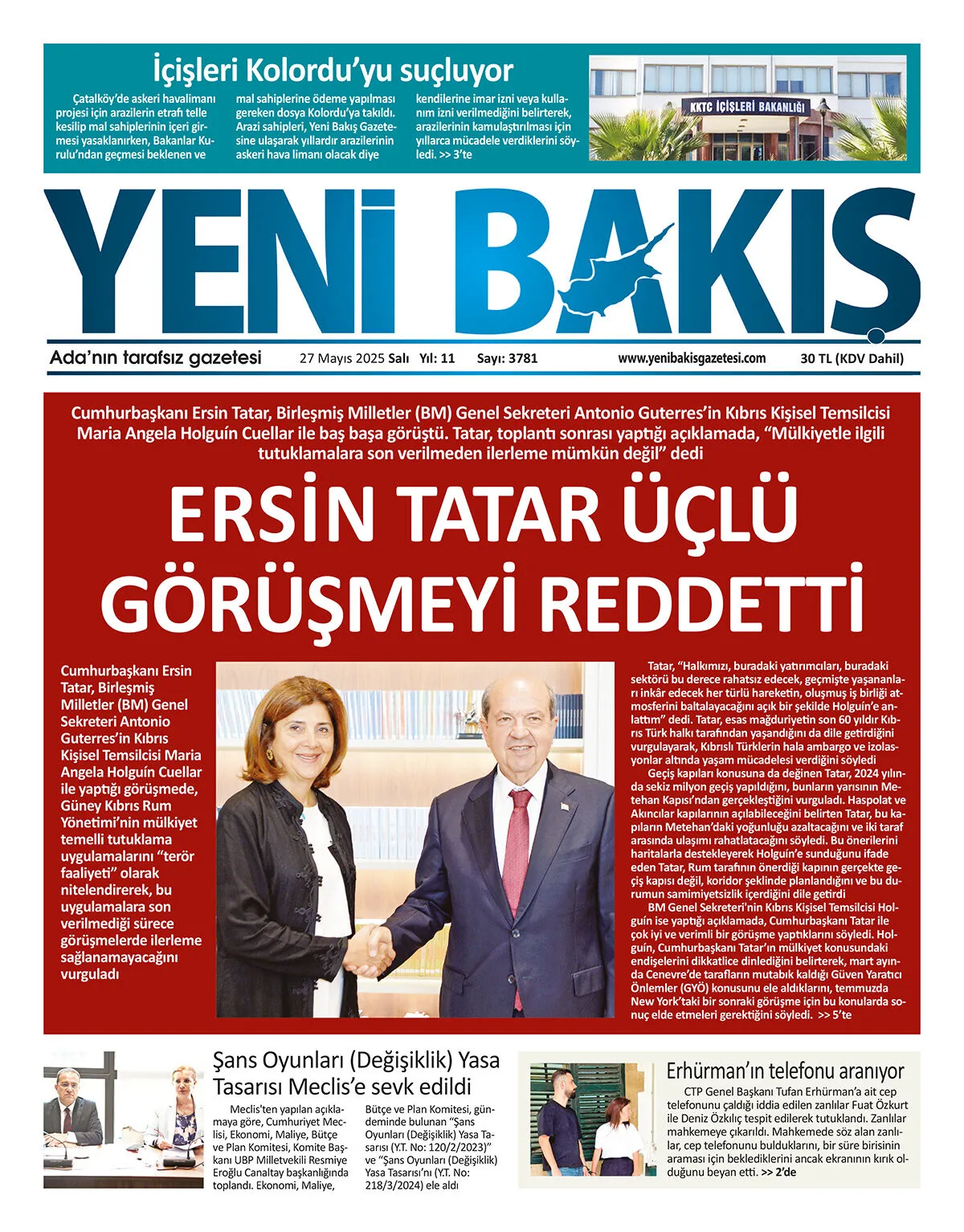 İçişleri Kolordu'yu suçluyor

Çatalköy'de askeri havalimanı projesi için arazilerin etrafı telle kesilip mal sahiplerinin içeri girmesi yasaklanırken, Bakanlar Kurulu'ndan geçmesi beklenen ve mal sahiplerine ödeme yapılması gereken dosya Kolordu'ya takıldı. Arazi sahipleri, Yeni Bakış Gazetesine ulaşarak yıllardır arazilerinin askeri hava limanı olacak diye kendilerine imar izni veya kullanım izni verilmediğini belirterek, arazilerinin kamulaştırılması için yıllarca mücadele verdiklerini söyledi. >> 3'te

KKTC İÇİŞLERİ BAKANLIĞI

YENİ BAKIŞ

Ada'nın tarafsız gazetesi 27 Mayıs 2025 Salı Yıl: 11 Sayı: 3781 www.yenibakisgazetesi.com 30 TL (KDV Dahil)

Cumhurbaşkanı Ersin Tatar, Birleşmiş Milletler (BM) Genel Sekreteri Antonio Guterres'in Kıbrıs Kişisel Temsilcisi Maria Angela Holguín Cuellar ile baş başa görüştü. Tatar, toplantı sonrası yaptığı açıklamada, "Mülkiyetle ilgili tutuklamalara son verilmeden ilerleme mümkün değil" dedi

ERSİN TATAR ÜÇLÜ GÖRÜŞMEYİ REDDETTİ

Cumhurbaşkanı Ersin Tatar, Birleşmiş Milletler (BM) Genel Sekreteri Antonio Guterres'in Kıbrıs Kişisel Temsilcisi Maria Angela Holguín Cuellar ile yaptığı görüşmede, Güney Kıbrıs Rum Yönetimi'nin mülkiyet temelli tutuklama uygulamalarını "terör faaliyeti" olarak nitelendirerek, bu uygulamalara son verilmediği sürece görüşmelerde ilerleme sağlanamayacağını vurguladı

Tatar, "Halkımızı, buradaki yatırımcıları, buradaki sektörü bu derece rahatsız edecek, geçmişte yaşananları inkâr edecek her türlü hareketin, oluşmuş iş birliği atmosferini baltalayacağını açık bir şekilde Holguín'e anlattım" dedi. Tatar, esas mağduriyetin son 60 yıldır Kıbrıs Türk halkı tarafından yaşandığını da dile getirdiğini vurgulayarak, Kıbrıslı Türklerin hala ambargo ve izolasyonlar altında yaşam mücadelesi verdiğini söyledi

Geçiş kapıları konusuna da değinen Tatar, 2024 yılında sekiz milyon geçiş yapıldığını, bunların yarısının Metehan Kapısı'ndan gerçekleştiğini vurguladı. Haspolat ve Akıncılar kapılarının açılabileceğini belirten Tatar, bu kapıların Metehan'daki yoğunluğu azaltacağını ve iki taraf arasında ulaşımı rahatlatacağını söyledi. Bu önerilerini haritalarla destekleyerek Holguín'e sunduğunu ifade eden Tatar, Rum tarafının önerdiği kapının gerçekte geçiş kapısı değil, koridor şeklinde planlandığını ve bu durumun samimiyetsizlik içerdiğini dile getirdi

BM Genel Sekreteri'nin Kıbrıs Kişisel Temsilcisi Holguín ise yaptığı açıklamada, Cumhurbaşkanı Tatar ile çok iyi ve verimli bir görüşme yaptıklarını söyledi. Holguín, Cumhurbaşkanı Tatar'ın mülkiyet konusundaki endişelerini dikkatlice dinlediğini belirterek, mart ayında Cenevre'de tarafların mutabık kaldığı Güven Yaratıcı Önlemler (GYÖ) konusunu ele aldıklarını, temmuzda New York'taki bir sonraki görüşme için bu konularda sonuç elde etmeleri gerektiğini söyledi. >> 5'te

Şans Oyunları (Değişiklik) Yasa Tasarısı Meclis'e sevk edildi

Meclis'ten yapılan açıklamaya göre, Cumhuriyet Meclisi, Ekonomi, Maliye, Bütçe ve Plan Komitesi, Komite Başkanı UBP Milletvekili Resmiye Eroğlu Canaltay başkanlığında toplandı. Ekonomi, Maliye, Bütçe ve Plan Komitesi, gündeminde bulunan "Şans Oyunları (Değişiklik) Yasa Tasarısı (Y.T. No: 120/2/2023)" ve "Şans Oyunları (Değişiklik) Yasa Tasarısı'nı (Y.T. No: 218/3/2024) ele aldı

Erhürman'ın telefonu aranıyor

CTP Genel Başkanı Tufan Erhürman'a ait cep telefonunu çaldığı iddia edilen zanlılar Fuat Özkurt ile Deniz Özkılıç tespit edilerek tutuklandı. Zanlılar mahkemeye çıkarıldı. Mahkemede söz alan zanlılar, cep telefonunu bulduklarını, bir süre birisinin araması için beklediklerini ancak ekranının kırık olduğunu beyan etti. >> 2'de